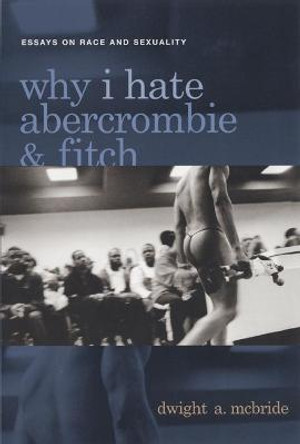 ESSAYS ON RACE AND SEXUALITY

why i hate abercrombie & fitch

dwight a. mcbride